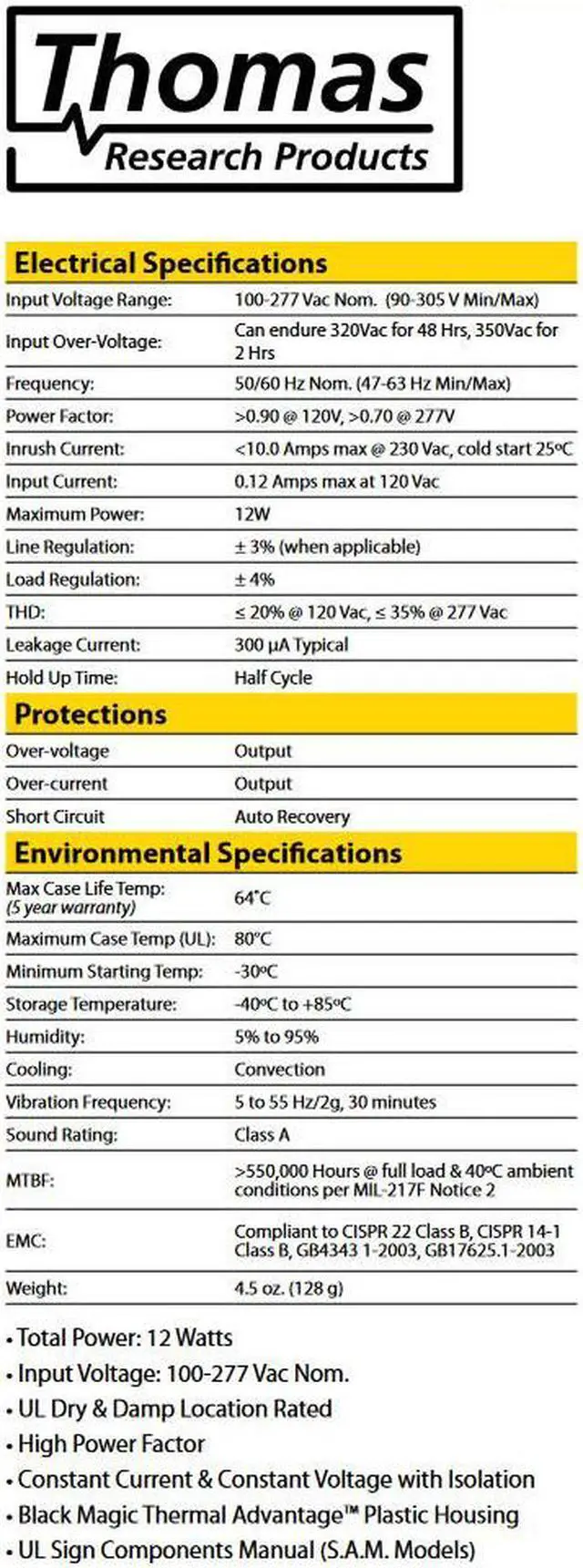 Thomas
Research Products

Electrical Specifications

Input Voltage Range: 100-277 Vac Nom. (90-305 V Min/Max)
Input Over-Voltage: Can endure 320Vac for 48 Hrs, 350Vac for 2 Hrs
Frequency: 50/60 Hz Nom. (47-63 Hz Min/Max)
Power Factor: >0.90 @ 120V, >0.70 @ 277V
Inrush Current: <10.0 Amps max @ 230 Vac, cold start 25oC
Input Current: 0.12 Amps max at 120 Vac
Maximum Power: 12W
Line Regulation: ± 3% (when applicable)
Load Regulation: ± 4%
THD: ≤ 20% @ 120 Vac, ≤ 35% @ 277 Vac
Leakage Current: 300 μA Typical
Hold Up Time: Half Cycle

Protections

Over-voltage Output
Over-current Output
Short Circuit Auto Recovery

Environmental Specifications

Max Case Life Temp: (5 year warranty) 64°C
Maximum Case Temp (UL): 80°C
Minimum Starting Temp: -30oC
Storage Temperature: -40oC to +85oC
Humidity: 5% to 95%
Cooling: Convection
Vibration Frequency: 5 to 55 Hz/2g, 30 minutes
Sound Rating: Class A
MTBF: >550,000 Hours @ full load & 40oC ambient conditions per MIL-217F Notice 2
EMC: Compliant to CISPR 22 Class B, CISPR 14-1 Class B, GB4343 1-2003, GB17625.1-2003
Weight: 4.5 oz. (128 g)

• Total Power: 12 Watts
• Input Voltage: 100-277 Vac Nom.
• UL Dry & Damp Location Rated
• High Power Factor
• Constant Current & Constant Voltage with Isolation
• Black Magic Thermal Advantage™ Plastic Housing
• UL Sign Components Manual (S.A.M. Models)